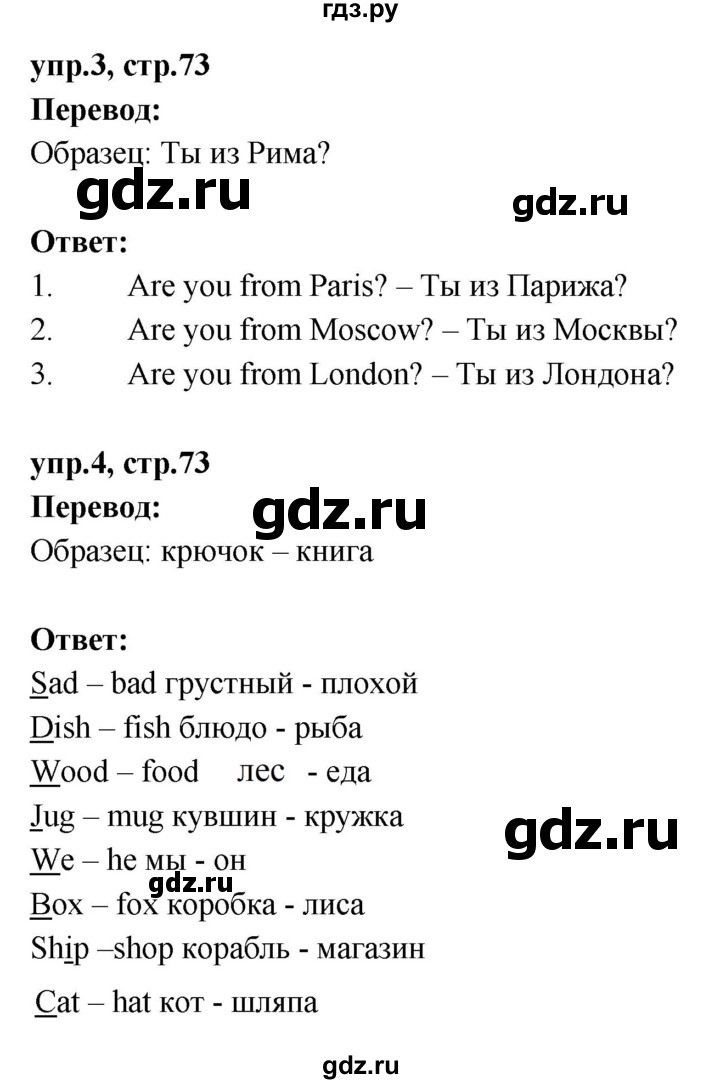 гдз.ру

упр.3, стр.73

Перевод:

Образец: Ты из Рима?

gdz.ru

gdz.ru

Ответ:

1. Are you from Paris? – Ты из Парижа?

2. Are you from Moscow? – Ты из Москвы?

3. Are you from London? – Ты из Лондона?

упр.4, стр.73

Перевод:

gdz.ru

Образец: крючок – книга

Ответ:

Sad – bad грустный - плохой

Dish – fish блюдо - рыба

Wood – food лес - еда

Jug – mug кувшин - кружка

gdz.ru

We – he мы - он

gdz.ru

Box – fox коробка - лиса

Ship –shop корабль - магазин

Cat – hat кот - шляпа

gdz.ru